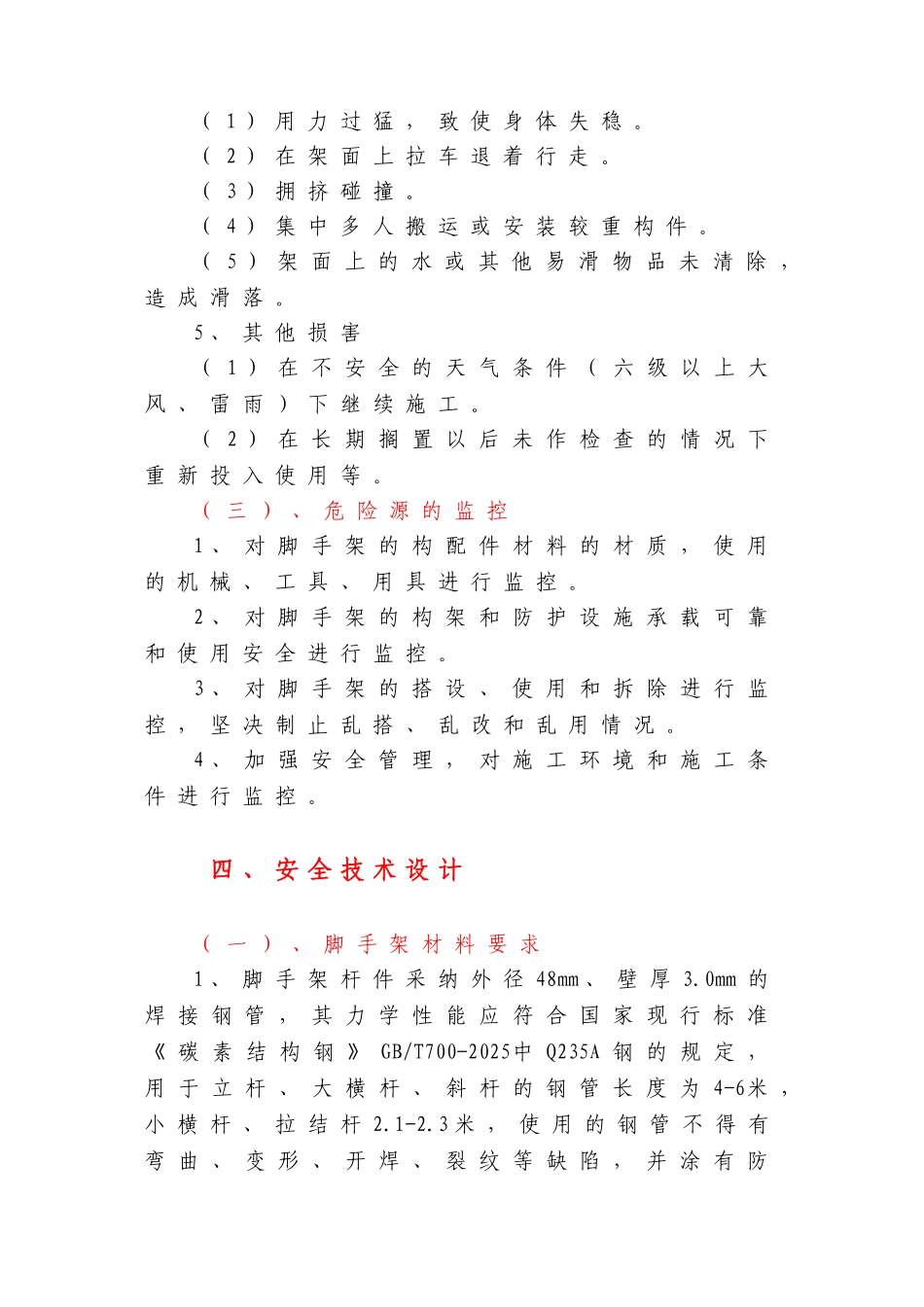 （1）用力过猛，致使身体失稳。
（2）在架面上拉车退着行走。
（3）拥挤碰撞。
（4）集中多人搬运或安装较重构件。
（5）架面上的水或其他易滑物品未清除，造成滑落。

5、其他损害
（1）在不安全的天气条件（六级以上大风、雷雨）下继续施工。
（2）在长期搁置以后未作检查的情况下重新投入使用等。

（三）、危险源的监控
1、对脚手架的构配件材料的材质，使用的机械、工具、用具进行监控。
2、对脚手架的构架和防护设施承载可靠和使用安全进行监控。
3、对脚手架的搭设、使用和拆除进行监控，坚决制止乱搭、乱改和乱用情况。
4、加强安全管理，对施工环境和施工条件进行监控。

四、安全技术设计

（一）、脚手架材料要求
1、脚手架杆件采纳外径48mm、壁厚3.0mm的焊接钢管，其力学性能应符合国家现行标准《碳素结构钢》GB/T700-2025中Q235A钢的规定，用于立杆、大横杆、斜杆的钢管长度为4-6米，小横杆、拉结杆2.1-2.3米，使用的钢管不得有弯曲、变形、开焊、裂纹等缺陷，并涂有防